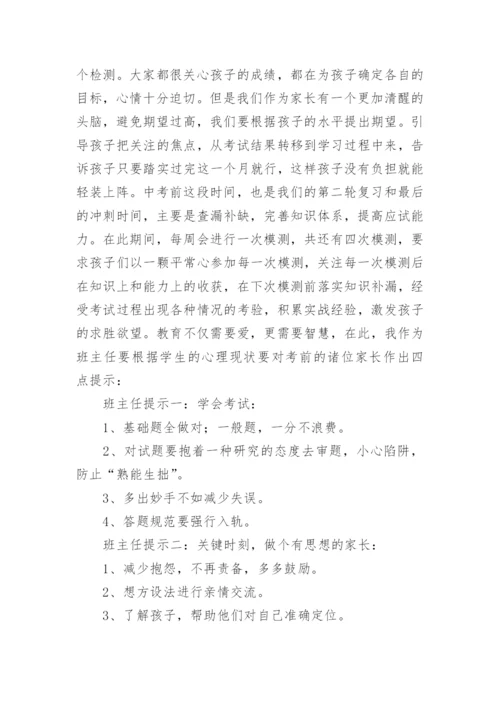 个检测。大家都很关心孩子的成绩，都在为孩子确定各自的目标，心情十分迫切。但是我们作为家长有一个更加清醒的头脑，避免期望过高，我们要根据孩子的水平提出期望。引导孩子把关注的焦点，从考试结果转移到学习过程中来，告诉孩子只要踏实过完这一个月就行，这样孩子没有负担就能轻装上阵。中考前这段时间，也是我们的第二轮复习和最后的冲刺时间，主要是查漏补缺，完善知识体系，提高应试能力。在此期间，每周会进行一次模测，共还有四次模测，要求孩子们以一颗平常心参加每一次模测，关注每一次模测后在知识上和能力上的收获，在下次模测前落实知识补漏，经受考试过程出现各种情况的考验，积累实战经验，激发孩子的求胜欲望。教育不仅需要爱，更需要智慧，在此，我作为班主任要根据学生的心理现状要对考前的诸位家长作出四点提示：

班主任提示一：学会考试：

1、基础题全做对；一般题，一分不浪费。

2、对试题要抱着一种研究的态度去审题，小心陷阱，防止“熟能生拙”。

3、多出妙手不如减少失误。

4、答题规范要强行入轨。

班主任提示二：关键时刻，做个有思想的家长：

1、减少抱怨，不再责备，多多鼓励。

2、想方设法进行亲情交流。

3、了解孩子，帮助他们对自己准确定位。